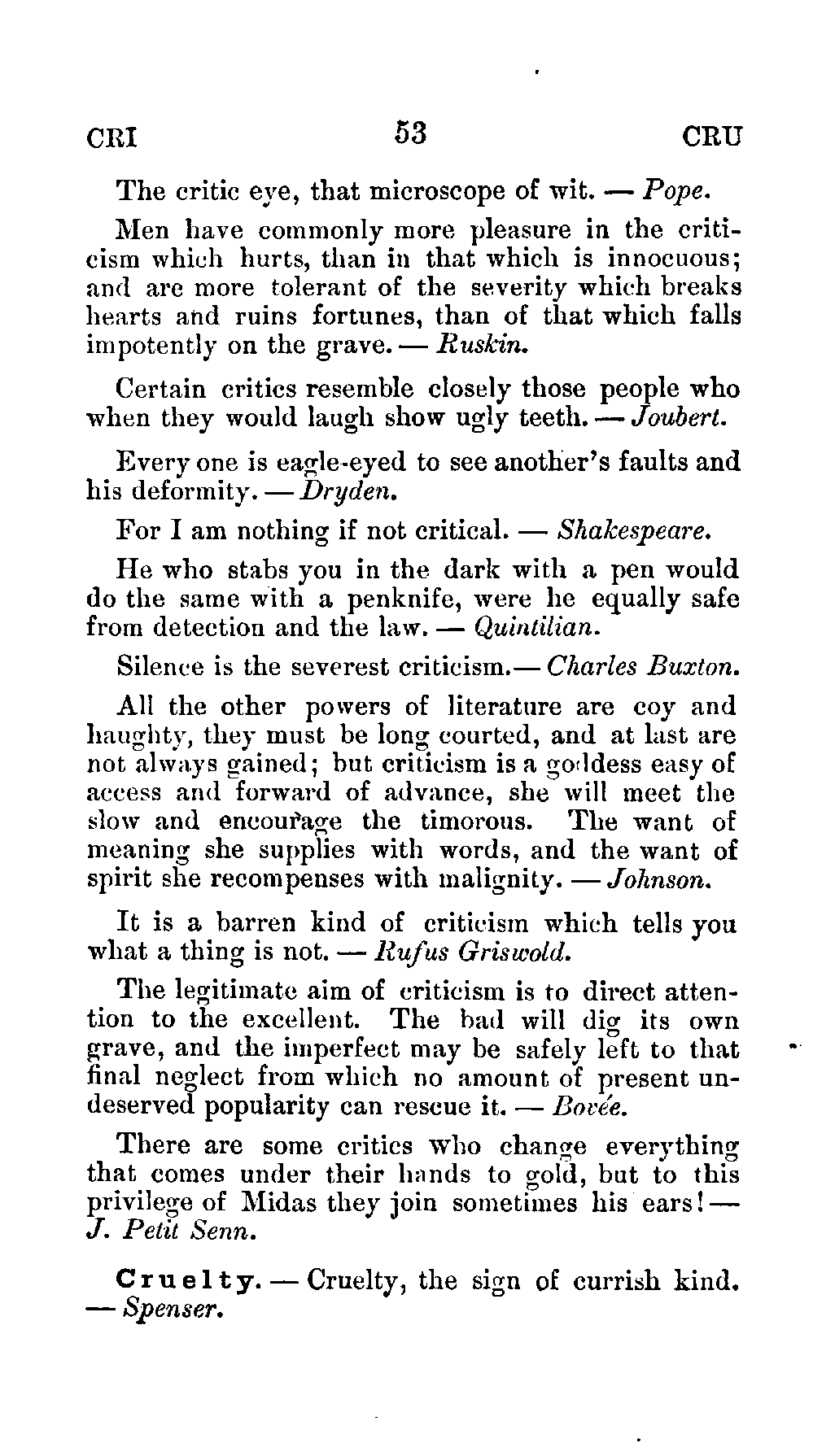 CRI 53 CRU

The critic eye, that microscope of wit. — Pope.

Men have commonly more pleasure in the criticism which hurts, than in that which is innocuous; and are more tolerant of the severity which breaks hearts and ruins fortunes, than of that which falls impotently on the grave. — Ruskin.

Certain critics resemble closely those people who when they would laugh show ugly teeth. — Joubert.

Every one is eagle-eyed to see another's faults and his deformity. — Dryden.

For I am nothing if not critical. — Shakespeare.

He who stabs you in the dark with a pen would do the same with a penknife, were he equally safe from detection and the law. — Quintilian.

Silence is the severest criticism.— Charles Buxton.

All the other powers of literature are coy and haughty, they must be long courted, and at last are not always gained; but criticism is a goddess easy of access and forward of advance, she will meet the slow and encourage the timorous. The want of meaning she supplies with words, and the want of spirit she recompenses with malignity. — Johnson.

It is a barren kind of criticism which tells you what a thing is not. — Rufus Griswold.

The legitimate aim of criticism is to direct attention to the excellent. The bad will dig its own grave, and the imperfect may be safely left to that final neglect from which no amount of present undeserved popularity can rescue it. — Bovée.

There are some critics who change everything that comes under their hands to gold, but to this privilege of Midas they join sometimes his ears! — J. Petit Senn.

Cruelty. — Cruelty, the sign of currish kind. — Spenser.